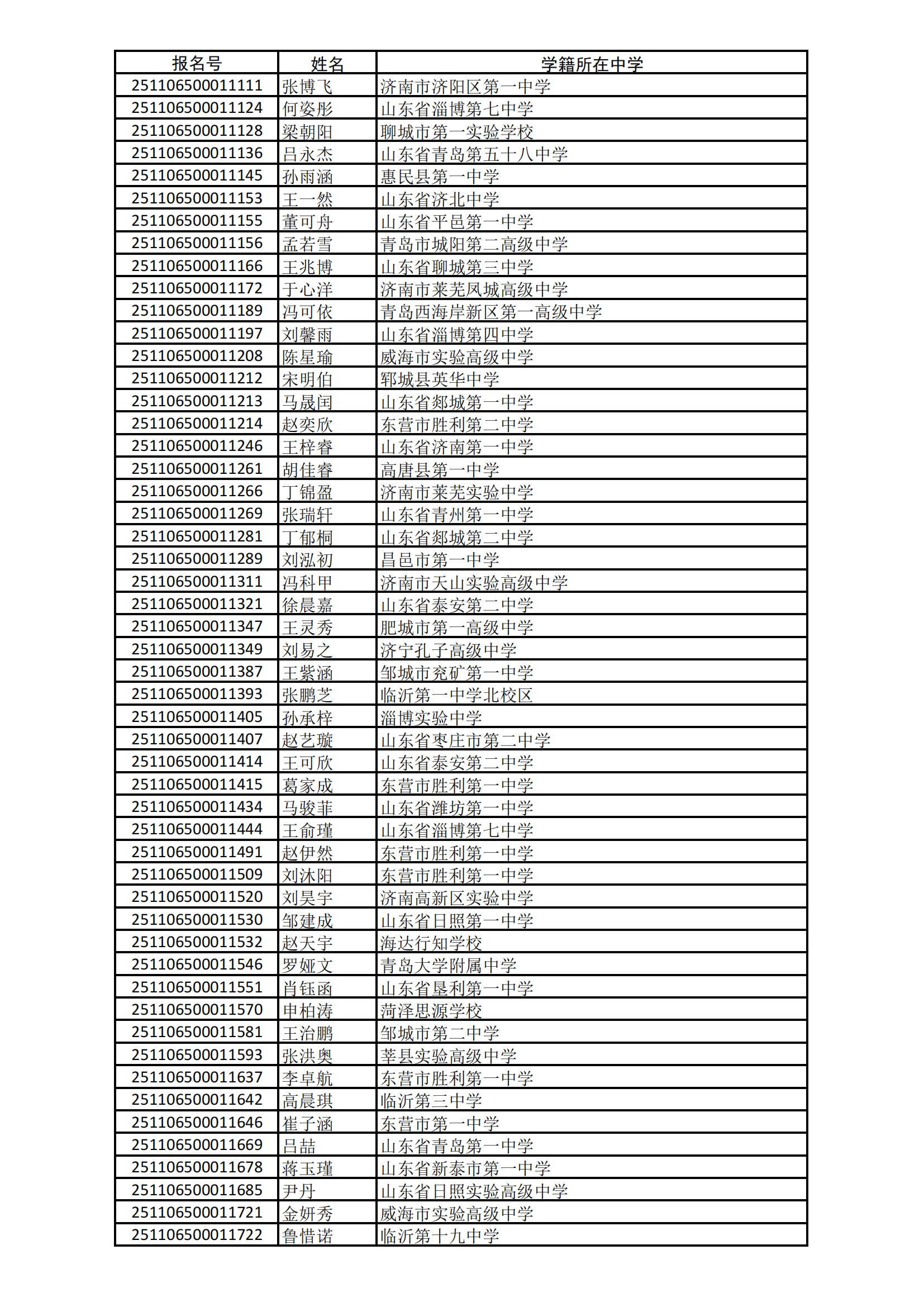 | 报名号 | 姓名 | 学籍所在中学 |
|---|---|---|
| 251106500011111 | 张博飞 | 济南市济阳区第一中学 |
| 251106500011124 | 何姿彤 | 山东省淄博第七中学 |
| 251106500011128 | 梁朝阳 | 聊城市第一实验学校 |
| 251106500011136 | 吕永杰 | 山东省青岛第五十八中学 |
| 251106500011145 | 孙雨涵 | 惠民县第一中学 |
| 251106500011153 | 王一然 | 山东省济北中学 |
| 251106500011155 | 董可舟 | 山东省平邑第一中学 |
| 251106500011156 | 孟若雪 | 青岛市城阳第二高级中学 |
| 251106500011166 | 王兆博 | 山东省聊城第三中学 |
| 251106500011172 | 于心洋 | 济南市莱芜凤城高级中学 |
| 251106500011189 | 冯可依 | 青岛西海岸新区第一高级中学 |
| 251106500011197 | 刘馨雨 | 山东省淄博第四中学 |
| 251106500011208 | 陈星瑜 | 威海市实验高级中学 |
| 251106500011212 | 宋明伯 | 郓城县英华中学 |
| 251106500011213 | 马晟闰 | 山东省郯城第一中学 |
| 251106500011214 | 赵奕欣 | 东营市胜利第二中学 |
| 251106500011246 | 王梓睿 | 山东省济南第一中学 |
| 251106500011261 | 胡佳睿 | 高唐县第一中学 |
| 251106500011266 | 丁锦盈 | 济南市莱芜实验中学 |
| 251106500011269 | 张瑞轩 | 山东省青州第一中学 |
| 251106500011281 | 丁郁桐 | 山东省郯城第二中学 |
| 251106500011289 | 刘泓初 | 昌邑市第一中学 |
| 251106500011311 | 冯科甲 | 济南市天山实验高级中学 |
| 251106500011321 | 徐晨嘉 | 山东省泰安第二中学 |
| 251106500011347 | 王灵秀 | 肥城市第一高级中学 |
| 251106500011349 | 刘易之 | 济宁孔子高级中学 |
| 251106500011387 | 王紫涵 | 邹城市兖矿第一中学 |
| 251106500011393 | 张鹏芝 | 临沂第一中学北校区 |
| 251106500011405 | 孙承梓 | 淄博实验中学 |
| 251106500011407 | 赵艺璇 | 山东省枣庄市第二中学 |
| 251106500011414 | 王可欣 | 山东省泰安第二中学 |
| 251106500011415 | 葛家成 | 东营市胜利第一中学 |
| 251106500011434 | 马骏菲 | 山东省潍坊第一中学 |
| 251106500011444 | 王俞瑾 | 山东省淄博第七中学 |
| 251106500011491 | 赵伊然 | 东营市胜利第一中学 |
| 251106500011509 | 刘沐阳 | 东营市胜利第一中学 |
| 251106500011520 | 刘昊宇 | 济南高新区实验中学 |
| 251106500011530 | 邹建成 | 山东省日照第一中学 |
| 251106500011532 | 赵天宇 | 海达行知学校 |
| 251106500011546 | 罗娅文 | 青岛大学附属中学 |
| 251106500011551 | 肖钰函 | 山东省垦利第一中学 |
| 251106500011570 | 申柏涛 | 菏泽思源学校 |
| 251106500011581 | 王治鹏 | 邹城市第二中学 |
| 251106500011593 | 张洪奥 | 莘县实验高级中学 |
| 251106500011637 | 李卓航 | 东营市胜利第一中学 |
| 251106500011642 | 高晨琪 | 临沂第三中学 |
| 251106500011646 | 崔子涵 | 东营市第一中学 |
| 251106500011669 | 吕喆 | 山东省青岛第一中学 |
| 251106500011678 | 蒋玉瑾 | 山东省新泰市第一中学 |
| 251106500011685 | 尹丹 | 山东省日照实验高级中学 |
| 251106500011721 | 金妍秀 | 威海市实验高级中学 |
| 251106500011722 | 鲁惜诺 | 临沂第十九中学 |